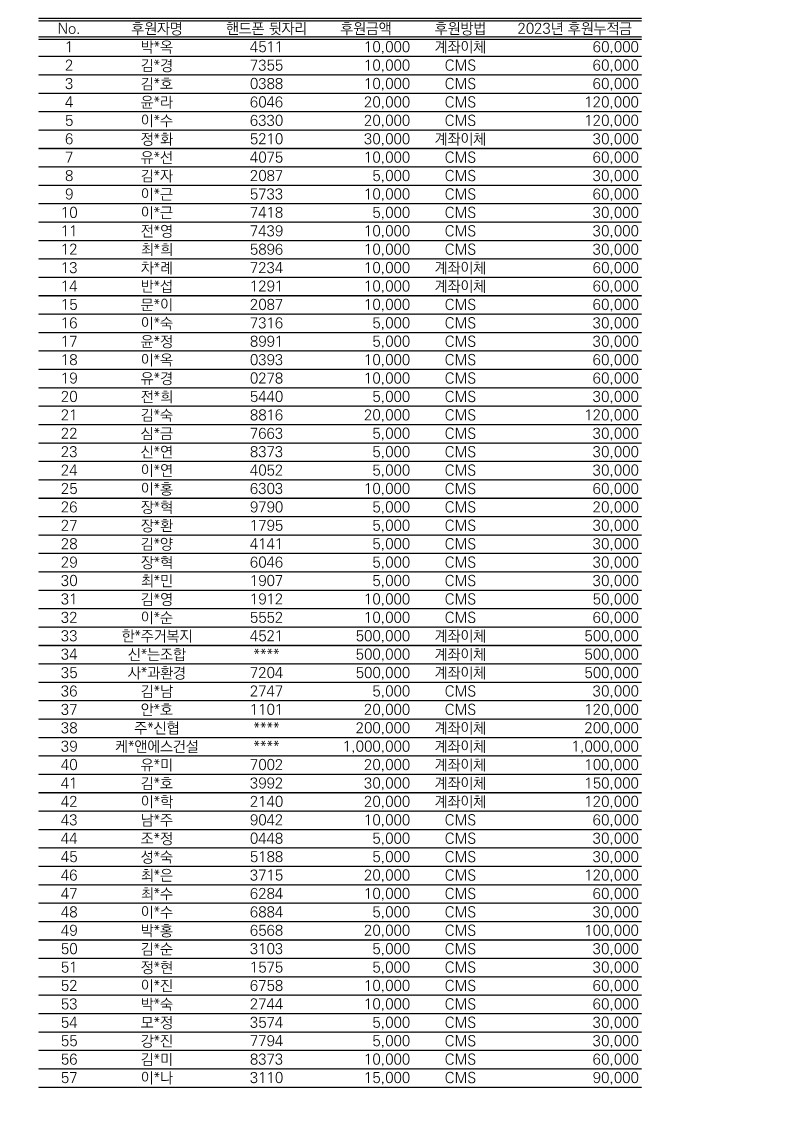 | No. | 후원자명 | 핸드폰 뒷자리 | 후원금액 | 후원방법 | 2023년 후원누적금 |
|---|---|---|---|---|---|
| 1 | 박*옥 | 4511 | 10,000 | 계좌이체 | 60,000 |
| 2 | 김*경 | 7355 | 10,000 | CMS | 60,000 |
| 3 | 김*호 | 0388 | 10,000 | CMS | 60,000 |
| 4 | 윤*라 | 6046 | 20,000 | CMS | 120,000 |
| 5 | 이*수 | 6330 | 20,000 | CMS | 120,000 |
| 6 | 정*화 | 5210 | 30,000 | 계좌이체 | 30,000 |
| 7 | 유*선 | 4075 | 10,000 | CMS | 60,000 |
| 8 | 김*자 | 2087 | 5,000 | CMS | 30,000 |
| 9 | 이*근 | 5733 | 10,000 | CMS | 60,000 |
| 10 | 이*근 | 7418 | 5,000 | CMS | 30,000 |
| 11 | 전*영 | 7439 | 10,000 | CMS | 30,000 |
| 12 | 최*희 | 5896 | 10,000 | CMS | 30,000 |
| 13 | 차*례 | 7234 | 10,000 | 계좌이체 | 60,000 |
| 14 | 반*섭 | 1291 | 10,000 | 계좌이체 | 60,000 |
| 15 | 문*이 | 2087 | 10,000 | CMS | 60,000 |
| 16 | 이*숙 | 7316 | 5,000 | CMS | 30,000 |
| 17 | 윤*정 | 8991 | 5,000 | CMS | 30,000 |
| 18 | 이*옥 | 0393 | 10,000 | CMS | 60,000 |
| 19 | 유*경 | 0278 | 10,000 | CMS | 60,000 |
| 20 | 전*희 | 5440 | 5,000 | CMS | 30,000 |
| 21 | 김*숙 | 8816 | 20,000 | CMS | 120,000 |
| 22 | 심*금 | 7663 | 5,000 | CMS | 30,000 |
| 23 | 신*연 | 8373 | 5,000 | CMS | 30,000 |
| 24 | 이*연 | 4052 | 5,000 | CMS | 30,000 |
| 25 | 이*홍 | 6303 | 10,000 | CMS | 60,000 |
| 26 | 장*혁 | 9790 | 5,000 | CMS | 20,000 |
| 27 | 장*환 | 1795 | 5,000 | CMS | 30,000 |
| 28 | 김*양 | 4141 | 5,000 | CMS | 30,000 |
| 29 | 장*혁 | 6046 | 5,000 | CMS | 30,000 |
| 30 | 최*민 | 1907 | 5,000 | CMS | 30,000 |
| 31 | 김*영 | 1912 | 10,000 | CMS | 50,000 |
| 32 | 이*순 | 5552 | 10,000 | CMS | 60,000 |
| 33 | 한*주거복지 | 4521 | 500,000 | 계좌이체 | 500,000 |
| 34 | 신*는조합 | **** | 500,000 | 계좌이체 | 500,000 |
| 35 | 사*과환경 | 7204 | 500,000 | 계좌이체 | 500,000 |
| 36 | 김*남 | 2747 | 5,000 | CMS | 30,000 |
| 37 | 안*호 | 1101 | 20,000 | CMS | 120,000 |
| 38 | 주*신협 | **** | 200,000 | 계좌이체 | 200,000 |
| 39 | 케*앤에스건설 | **** | 1,000,000 | 계좌이체 | 1,000,000 |
| 40 | 유*미 | 7002 | 20,000 | 계좌이체 | 100,000 |
| 41 | 김*호 | 3992 | 30,000 | 계좌이체 | 150,000 |
| 42 | 이*학 | 2140 | 20,000 | 계좌이체 | 120,000 |
| 43 | 남*주 | 9042 | 10,000 | CMS | 60,000 |
| 44 | 조*정 | 0448 | 5,000 | CMS | 30,000 |
| 45 | 성*숙 | 5188 | 5,000 | CMS | 30,000 |
| 46 | 최*은 | 3715 | 20,000 | CMS | 120,000 |
| 47 | 최*수 | 6284 | 10,000 | CMS | 60,000 |
| 48 | 이*수 | 6884 | 5,000 | CMS | 30,000 |
| 49 | 박*홍 | 6568 | 20,000 | CMS | 100,000 |
| 50 | 김*순 | 3103 | 5,000 | CMS | 30,000 |
| 51 | 정*현 | 1575 | 5,000 | CMS | 30,000 |
| 52 | 이*진 | 6758 | 10,000 | CMS | 60,000 |
| 53 | 박*숙 | 2744 | 10,000 | CMS | 60,000 |
| 54 | 모*정 | 3574 | 5,000 | CMS | 30,000 |
| 55 | 강*진 | 7794 | 5,000 | CMS | 30,000 |
| 56 | 김*미 | 8373 | 10,000 | CMS | 60,000 |
| 57 | 이*나 | 3110 | 15,000 | CMS | 90,000 |